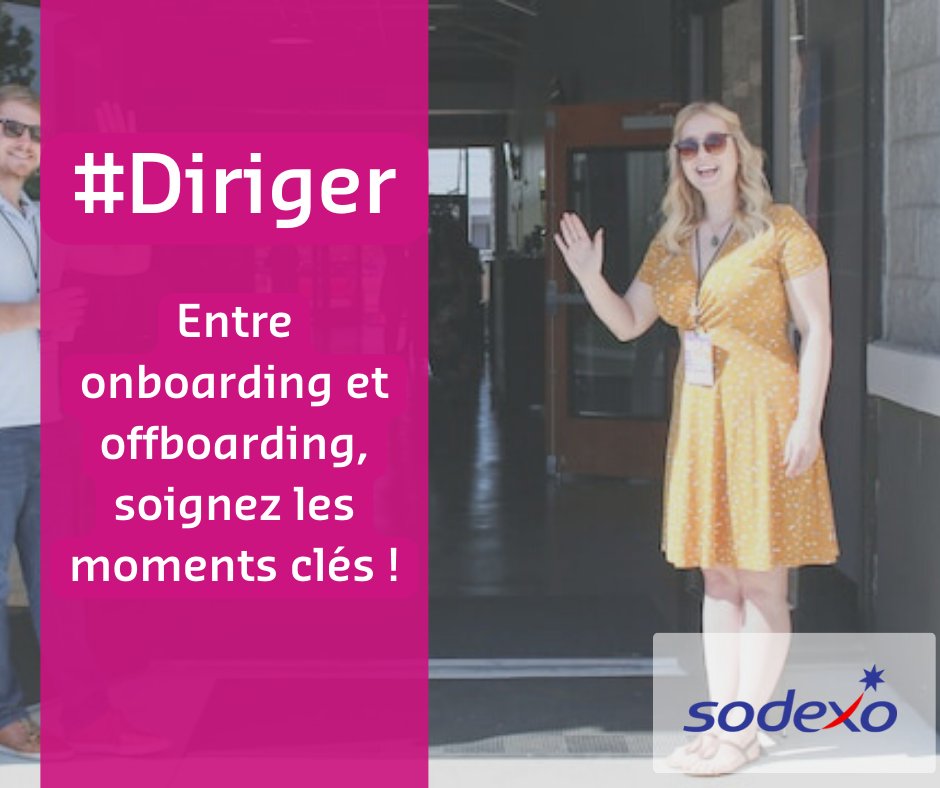 #Diriger

Entre onboarding et offboarding, soignez les moments clés !

sodexo